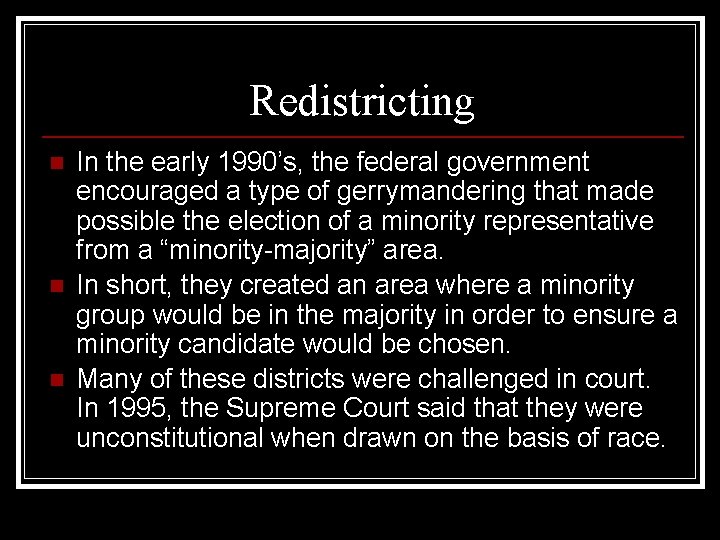 Redistricting

In the early 1990’s, the federal government encouraged a type of gerrymandering that made possible the election of a minority representative from a “minority-majority” area.

In short, they created an area where a minority group would be in the majority in order to ensure a minority candidate would be chosen.

Many of these districts were challenged in court. In 1995, the Supreme Court said that they were unconstitutional when drawn on the basis of race.